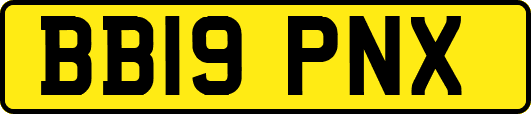 BB19 PNX